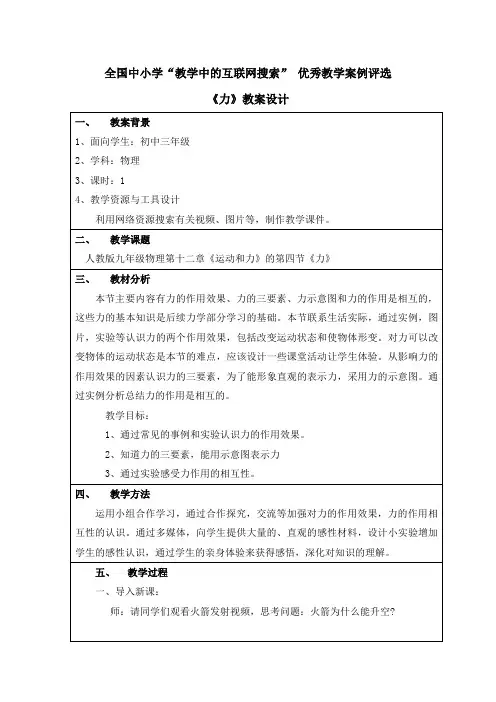 全国中小学“教学中的互联网搜索” 优秀教学案例评选

《力》教案设计

一、 教案背景

1、面向学生：初中三年级

2、学科：物理

3、课时：1

4、教学资源与工具设计

利用网络资源搜索有关视频、图片等，制作教学课件。

二、 教学课题

人教版九年级物理第十二章《运动和力》的第四节《力》

三、 教材分析

本节主要内容有力的作用效果、力的三要素、力示意图和力的作用是相互的，这些力的基本知识是后续力学部分学习的基础。本节联系生活实际，通过实例，图片，实验等认识力的两个作用效果，包括改变运动状态和使物体形变。对力可以改变物体的运动状态是本节的难点，应该设计一些课堂活动让学生体验。从影响力的作用效果的因素认识力的三要素，为了能形象直观的表示力，采用力的示意图。通过实例分析总结力的作用是相互的。

教学目标：

1、通过常见的事例和实验认识力的作用效果。

2、知道力的三要素，能用示意图表示力

3、通过实验感受力作用的相互性。

四、 教学方法

运用小组合作学习，通过合作探究，交流等加强对力的作用效果，力的作用相互性的认识。通过多媒体，向学生提供大量的、直观的感性材料，设计小实验增加学生的感性认识，通过学生的亲身体验来获得感悟，深化对知识的理解。

五、 教学过程

一、导入新课：

师：请同学们观看火箭发射视频，思考问题：火箭为什么能升空?